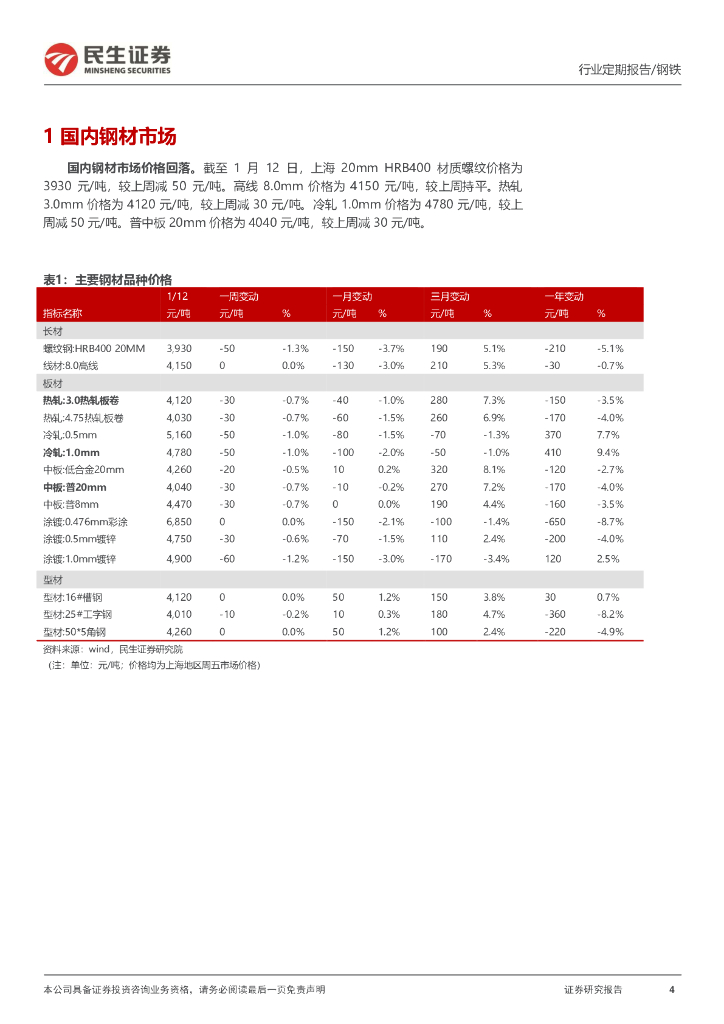 民生证券
MINSHENG SECURITIES

行业定期报告/钢铁

1 国内钢材市场

国内钢材市场价格回落。截至 1 月 12 日，上海 20mm HRB400 材质螺纹价格为 3930 元/吨，较上周减 50 元/吨。高线 8.0mm 价格为 4150 元/吨，较上周持平。热轧 3.0mm 价格为 4120 元/吨，较上周减 30 元/吨。冷轧 1.0mm 价格为 4780 元/吨，较上周减 50 元/吨。普中板 20mm 价格为 4040 元/吨，较上周减 30 元/吨。

表1：主要钢材品种价格

| | 1/12 | 一周变动 | | 一月变动 | | 三月变动 | | 一年变动 | |
|---|---|---|---|---|---|---|---|---|---|
| 指标名称 | 元/吨 | 元/吨 | % | 元/吨 | % | 元/吨 | % | 元/吨 | % |
| 长材 | | | | | | | | | |
| 螺纹钢:HRB400 20MM | 3,930 | -50 | -1.3% | -150 | -3.7% | 190 | 5.1% | -210 | -5.1% |
| 线材:8.0高线 | 4,150 | 0 | 0.0% | -130 | -3.0% | 210 | 5.3% | -30 | -0.7% |
| 板材 | | | | | | | | | |
| 热轧:3.0热轧板卷 | 4,120 | -30 | -0.7% | -40 | -1.0% | 280 | 7.3% | -150 | -3.5% |
| 热轧:4.75热轧板卷 | 4,030 | -30 | -0.7% | -60 | -1.5% | 260 | 6.9% | -170 | -4.0% |
| 冷轧:0.5mm | 5,160 | -50 | -1.0% | -80 | -1.5% | -70 | -1.3% | 370 | 7.7% |
| 冷轧:1.0mm | 4,780 | -50 | -1.0% | -100 | -2.0% | -50 | -1.0% | 410 | 9.4% |
| 中板:低合金20mm | 4,260 | -20 | -0.5% | 10 | 0.2% | 320 | 8.1% | -120 | -2.7% |
| 中板:普20mm | 4,040 | -30 | -0.7% | -10 | -0.2% | 270 | 7.2% | -170 | -4.0% |
| 中板:普8mm | 4,470 | -30 | -0.7% | 0 | 0.0% | 190 | 4.4% | -160 | -3.5% |
| 涂镀:0.476mm彩涂 | 6,850 | 0 | 0.0% | -150 | -2.1% | -100 | -1.4% | -650 | -8.7% |
| 涂镀:0.5mm镀锌 | 4,750 | -30 | -0.6% | -70 | -1.5% | 110 | 2.4% | -200 | -4.0% |
| 涂镀:1.0mm镀锌 | 4,900 | -60 | -1.2% | -150 | -3.0% | -170 | -3.4% | 120 | 2.5% |
| 型材 | | | | | | | | | |
| 型材:16#槽钢 | 4,120 | 0 | 0.0% | 50 | 1.2% | 150 | 3.8% | 30 | 0.7% |
| 型材:25#工字钢 | 4,010 | -10 | -0.2% | 10 | 0.3% | 180 | 4.7% | -360 | -8.2% |
| 型材:50*5角钢 | 4,260 | 0 | 0.0% | 50 | 1.2% | 100 | 2.4% | -220 | -4.9% |

资料来源：wind，民生证券研究院
（注：单位：元/吨；价格均为上海地区周五市场价格）

本公司具备证券投资咨询业务资格，请务必阅读最后一页免责声明

证券研究报告 4